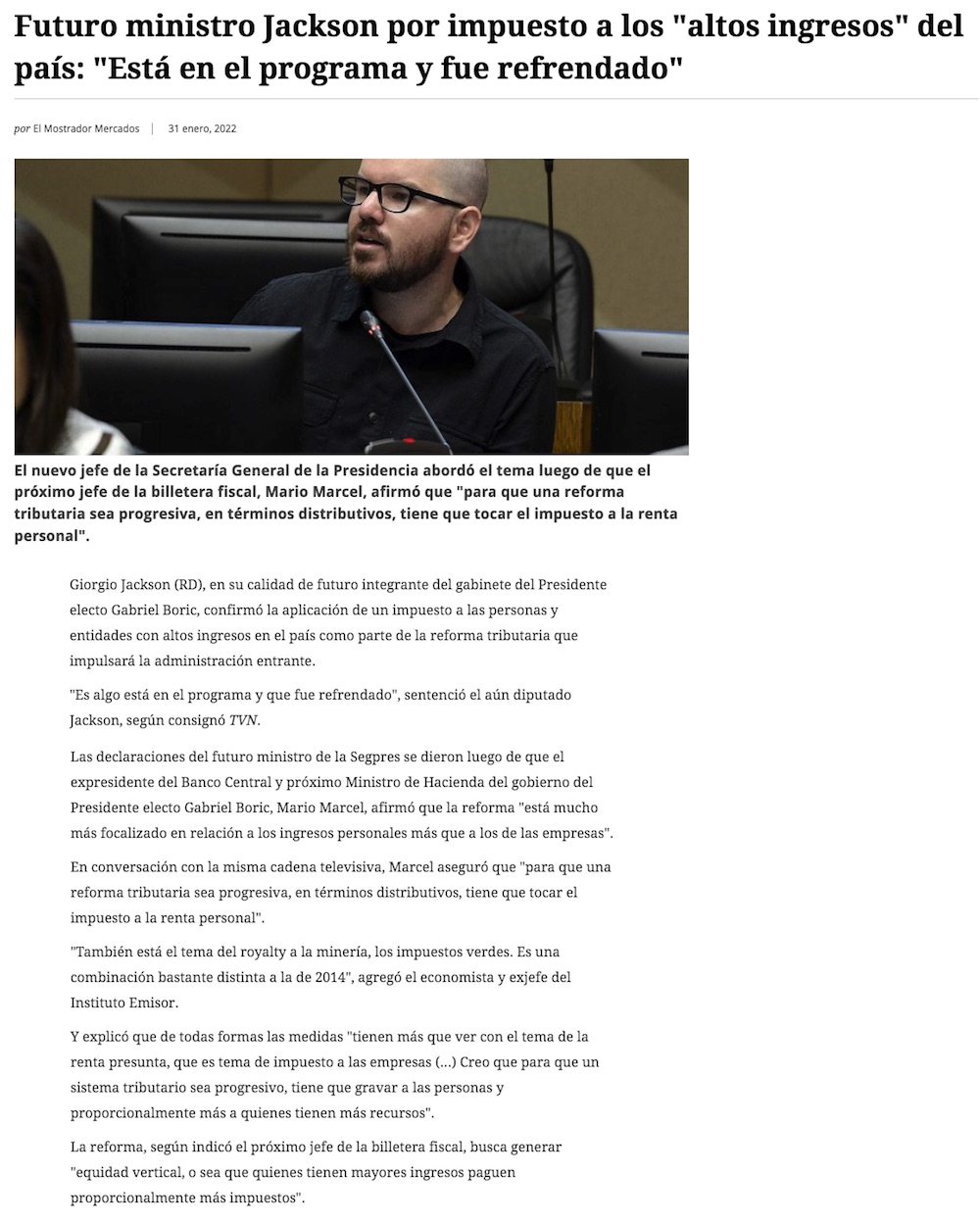 Futuro ministro Jackson por impuesto a los "altos ingresos" del país: "Está en el programa y fue refrendado"

por El Mostrador Mercados | 31 enero, 2022

El nuevo jefe de la Secretaría General de la Presidencia abordó el tema luego de que el próximo jefe de la billetera fiscal, Mario Marcel, afirmó que "para que una reforma tributaria sea progresiva, en términos distributivos, tiene que tocar el impuesto a la renta personal".

Giorgio Jackson (RD), en su calidad de futuro integrante del gabinete del Presidente electo Gabriel Boric, confirmó la aplicación de un impuesto a las personas y entidades con altos ingresos en el país como parte de la reforma tributaria que impulsará la administración entrante.

"Es algo está en el programa y que fue refrendado", sentenció el aún diputado Jackson, según consignó TVN.

Las declaraciones del futuro ministro de la Segpres se dieron luego de que el expresidente del Banco Central y próximo Ministro de Hacienda del gobierno del Presidente electo Gabriel Boric, Mario Marcel, afirmó que la reforma "está mucho más focalizado en relación a los ingresos personales más que a los de las empresas".

En conversación con la misma cadena televisiva, Marcel aseguró que "para que una reforma tributaria sea progresiva, en términos distributivos, tiene que tocar el impuesto a la renta personal".

"También está el tema del royalty a la minería, los impuestos verdes. Es una combinación bastante distinta a la de 2014", agregó el economista y exjefe del Instituto Emisor.

Y explicó que de todas formas las medidas "tienen más que ver con el tema de la renta presunta, que es tema de impuesto a las empresas (…) Creo que para que un sistema tributario sea progresivo, tiene que gravar a las personas y proporcionalmente más a quienes tienen más recursos".

La reforma, según indicó el próximo jefe de la billetera fiscal, busca generar "equidad vertical, o sea que quienes tienen mayores ingresos paguen proporcionalmente más impuestos".